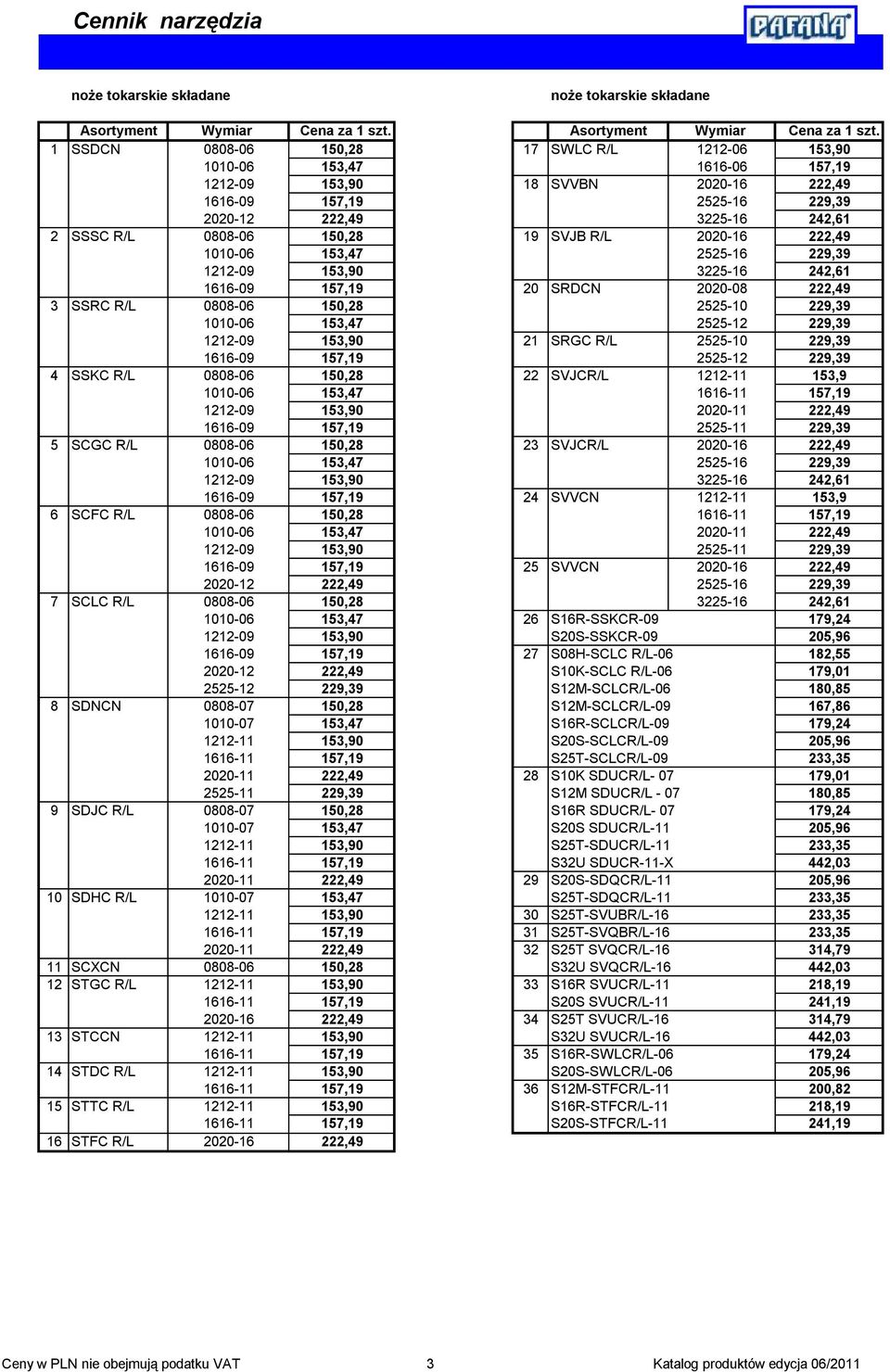 Cennik narzędzia

PAFANA

noże tokarskie składane

| | Asortyment | Wymiar | Cena za 1 szt. |
|---|---|---|---|
| 1 | SSDCN | 0808-06 | 150,28 |
| | | 1010-06 | 153,47 |
| | | 1212-09 | 153,90 |
| | | 1616-09 | 157,19 |
| | | 2020-12 | 222,49 |
| 2 | SSSC R/L | 0808-06 | 150,28 |
| | | 1010-06 | 153,47 |
| | | 1212-09 | 153,90 |
| | | 1616-09 | 157,19 |
| 3 | SSRC R/L | 0808-06 | 150,28 |
| | | 1010-06 | 153,47 |
| | | 1212-09 | 153,90 |
| | | 1616-09 | 157,19 |
| 4 | SSKC R/L | 0808-06 | 150,28 |
| | | 1010-06 | 153,47 |
| | | 1212-09 | 153,90 |
| | | 1616-09 | 157,19 |
| 5 | SCGC R/L | 0808-06 | 150,28 |
| | | 1010-06 | 153,47 |
| | | 1212-09 | 153,90 |
| | | 1616-09 | 157,19 |
| 6 | SCFC R/L | 0808-06 | 150,28 |
| | | 1010-06 | 153,47 |
| | | 1212-09 | 153,90 |
| | | 1616-09 | 157,19 |
| | | 2020-12 | 222,49 |
| 7 | SCLC R/L | 0808-06 | 150,28 |
| | | 1010-06 | 153,47 |
| | | 1212-09 | 153,90 |
| | | 1616-09 | 157,19 |
| | | 2020-12 | 222,49 |
| | | 2525-12 | 229,39 |
| 8 | SDNCN | 0808-07 | 150,28 |
| | | 1010-07 | 153,47 |
| | | 1212-11 | 153,90 |
| | | 1616-11 | 157,19 |
| | | 2020-11 | 222,49 |
| | | 2525-11 | 229,39 |
| 9 | SDJC R/L | 0808-07 | 150,28 |
| | | 1010-07 | 153,47 |
| | | 1212-11 | 153,90 |
| | | 1616-11 | 157,19 |
| | | 2020-11 | 222,49 |
| 10 | SDHC R/L | 1010-07 | 153,47 |
| | | 1212-11 | 153,90 |
| | | 1616-11 | 157,19 |
| | | 2020-11 | 222,49 |
| 11 | SCXCN | 0808-06 | 150,28 |
| 12 | STGC R/L | 1212-11 | 153,90 |
| | | 1616-11 | 157,19 |
| | | 2020-16 | 222,49 |
| 13 | STCCN | 1212-11 | 153,90 |
| | | 1616-11 | 157,19 |
| 14 | STDC R/L | 1212-11 | 153,90 |
| | | 1616-11 | 157,19 |
| 15 | STTC R/L | 1212-11 | 153,90 |
| | | 1616-11 | 157,19 |
| 16 | STFC R/L | 2020-16 | 222,49 |

noże tokarskie składane

| | Asortyment | Wymiar | Cena za 1 szt. |
|---|---|---|---|
| 17 | SWLC R/L | 1212-06 | 153,90 |
| | | 1616-06 | 157,19 |
| 18 | SVVBN | 2020-16 | 222,49 |
| | | 2525-16 | 229,39 |
| | | 3225-16 | 242,61 |
| 19 | SVJB R/L | 2020-16 | 222,49 |
| | | 2525-16 | 229,39 |
| | | 3225-16 | 242,61 |
| 20 | SRDCN | 2020-08 | 222,49 |
| | | 2525-10 | 229,39 |
| | | 2525-12 | 229,39 |
| 21 | SRGC R/L | 2525-10 | 229,39 |
| | | 2525-12 | 229,39 |
| 22 | SVJCR/L | 1212-11 | 153,9 |
| | | 1616-11 | 157,19 |
| | | 2020-11 | 222,49 |
| | | 2525-11 | 229,39 |
| 23 | SVJCR/L | 2020-16 | 222,49 |
| | | 2525-16 | 229,39 |
| | | 3225-16 | 242,61 |
| 24 | SVVCN | 1212-11 | 153,9 |
| | | 1616-11 | 157,19 |
| | | 2020-11 | 222,49 |
| | | 2525-11 | 229,39 |
| 25 | SVVCN | 2020-16 | 222,49 |
| | | 2525-16 | 229,39 |
| | | 3225-16 | 242,61 |
| 26 | S16R-SSKCR-09 | | 179,24 |
| | S20S-SSKCR-09 | | 205,96 |
| 27 | S08H-SCLC R/L-06 | | 182,55 |
| | S10K-SCLC R/L-06 | | 179,01 |
| | S12M-SCLCR/L-06 | | 180,85 |
| | S12M-SCLCR/L-09 | | 167,86 |
| | S16R-SCLCR/L-09 | | 179,24 |
| | S20S-SCLCR/L-09 | | 205,96 |
| | S25T-SCLCR/L-09 | | 233,35 |
| 28 | S10K SDUCR/L- 07 | | 179,01 |
| | S12M SDUCR/L - 07 | | 180,85 |
| | S16R SDUCR/L- 07 | | 179,24 |
| | S20S SDUCR/L-11 | | 205,96 |
| | S25T-SDUCR/L-11 | | 233,35 |
| | S32U SDUCR-11-X | | 442,03 |
| 29 | S20S-SDQCR/L-11 | | 205,96 |
| | S25T-SDQCR/L-11 | | 233,35 |
| 30 | S25T-SVUBR/L-16 | | 233,35 |
| 31 | S25T-SVQBR/L-16 | | 233,35 |
| 32 | S25T SVQCR/L-16 | | 314,79 |
| | S32U SVQCR/L-16 | | 442,03 |
| 33 | S16R SVUCR/L-11 | | 218,19 |
| | S20S SVUCR/L-11 | | 241,19 |
| 34 | S25T SVUCR/L-16 | | 314,79 |
| | S32U SVUCR/L-16 | | 442,03 |
| 35 | S16R-SWLCR/L-06 | | 179,24 |
| | S20S-SWLCR/L-06 | | 205,96 |
| 36 | S12M-STFCR/L-11 | | 200,82 |
| | S16R-STFCR/L-11 | | 218,19 |
| | S20S-STFCR/L-11 | | 241,19 |

Ceny w PLN nie obejmują podatku VAT 3 Katalog produktów edycja 06/2011